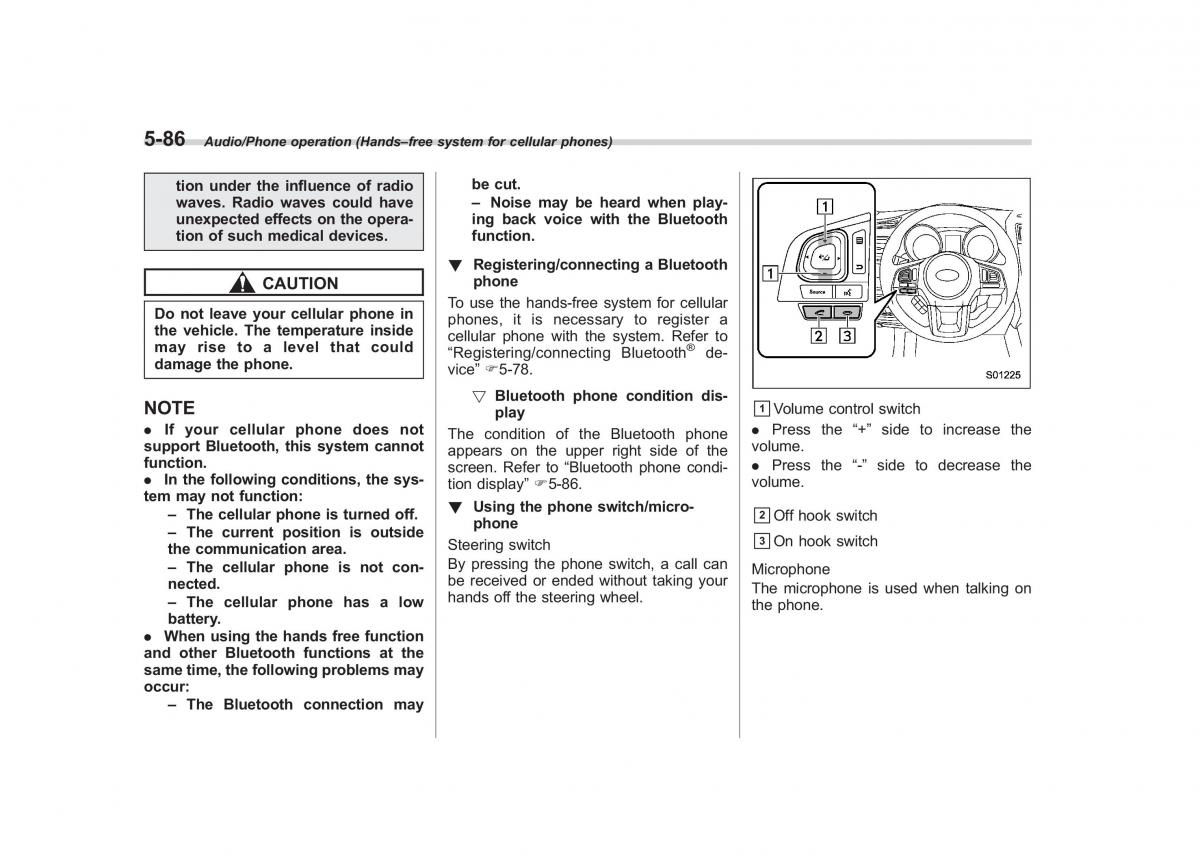 5-86 Audio/Phone operation (Hands–free system for cellular phones)

tion under the influence of radio waves. Radio waves could have unexpected effects on the operation of such medical devices.

CAUTION

Do not leave your cellular phone in the vehicle. The temperature inside may rise to a level that could damage the phone.

NOTE
● If your cellular phone does not support Bluetooth, this system cannot function.
● In the following conditions, the system may not function:
– The cellular phone is turned off.
– The current position is outside the communication area.
– The cellular phone is not connected.
– The cellular phone has a low battery.
● When using the hands free function and other Bluetooth functions at the same time, the following problems may occur:
– The Bluetooth connection may be cut.
– Noise may be heard when playing back voice with the Bluetooth function.

▼ Registering/connecting a Bluetooth phone
To use the hands-free system for cellular phones, it is necessary to register a cellular phone with the system. Refer to "Registering/connecting Bluetooth® device" ☞5-78.

▽ Bluetooth phone condition display
The condition of the Bluetooth phone appears on the upper right side of the screen. Refer to "Bluetooth phone condition display" ☞5-86.

▼ Using the phone switch/microphone
Steering switch
By pressing the phone switch, a call can be received or ended without taking your hands off the steering wheel.

1
1
Source
2 3
S01225

1 Volume control switch
● Press the "+" side to increase the volume.
● Press the "-" side to decrease the volume.

2 Off hook switch

3 On hook switch

Microphone
The microphone is used when talking on the phone.